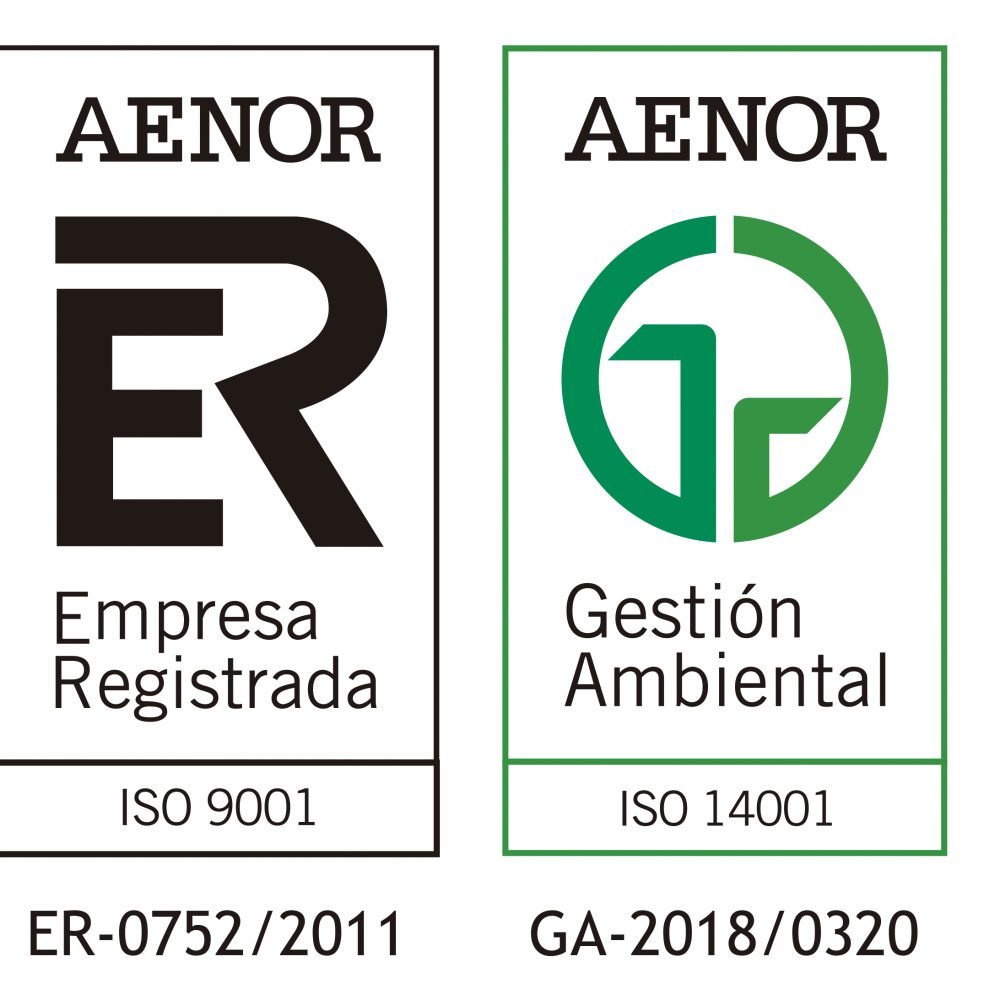 AENOR

ER

Empresa Registrada

ISO 9001

ER-0752/2011

AENOR

Gestión Ambiental

ISO 14001

GA-2018/0320